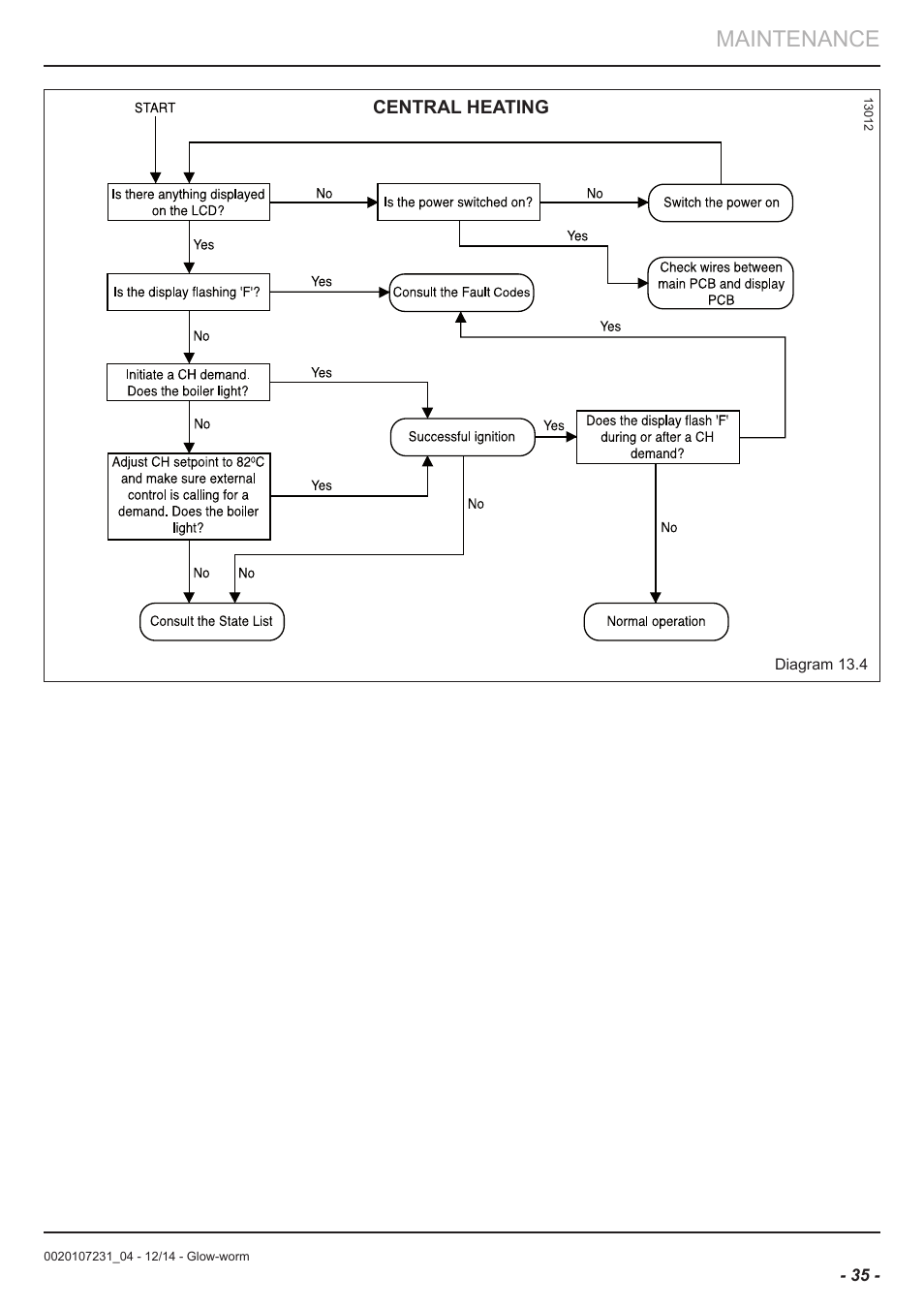 MAINTENANCE

START

CENTRAL HEATING

13012

Is there anything displayed on the LCD?

No

Is the power switched on?

No

Switch the power on

Yes

Yes

Check wires between main PCB and display PCB

Is the display flashing 'F'?

Yes

Consult the Fault Codes

Yes

No

Initiate a CH demand. Does the boiler light?

Yes

No

Successful ignition

Yes

Does the display flash 'F' during or after a CH demand?

Adjust CH setpoint to 82ºC and make sure external control is calling for a demand. Does the boiler light?

Yes

No

No

No

No

Consult the State List

Normal operation

Diagram 13.4

0020107231_04 - 12/14 - Glow-worm

- 35 -